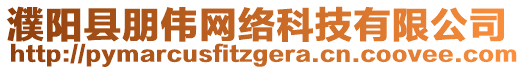 濮阳县朋伟网络科技有限公司
http://pymarcusfitzgera.cn.coovee.com